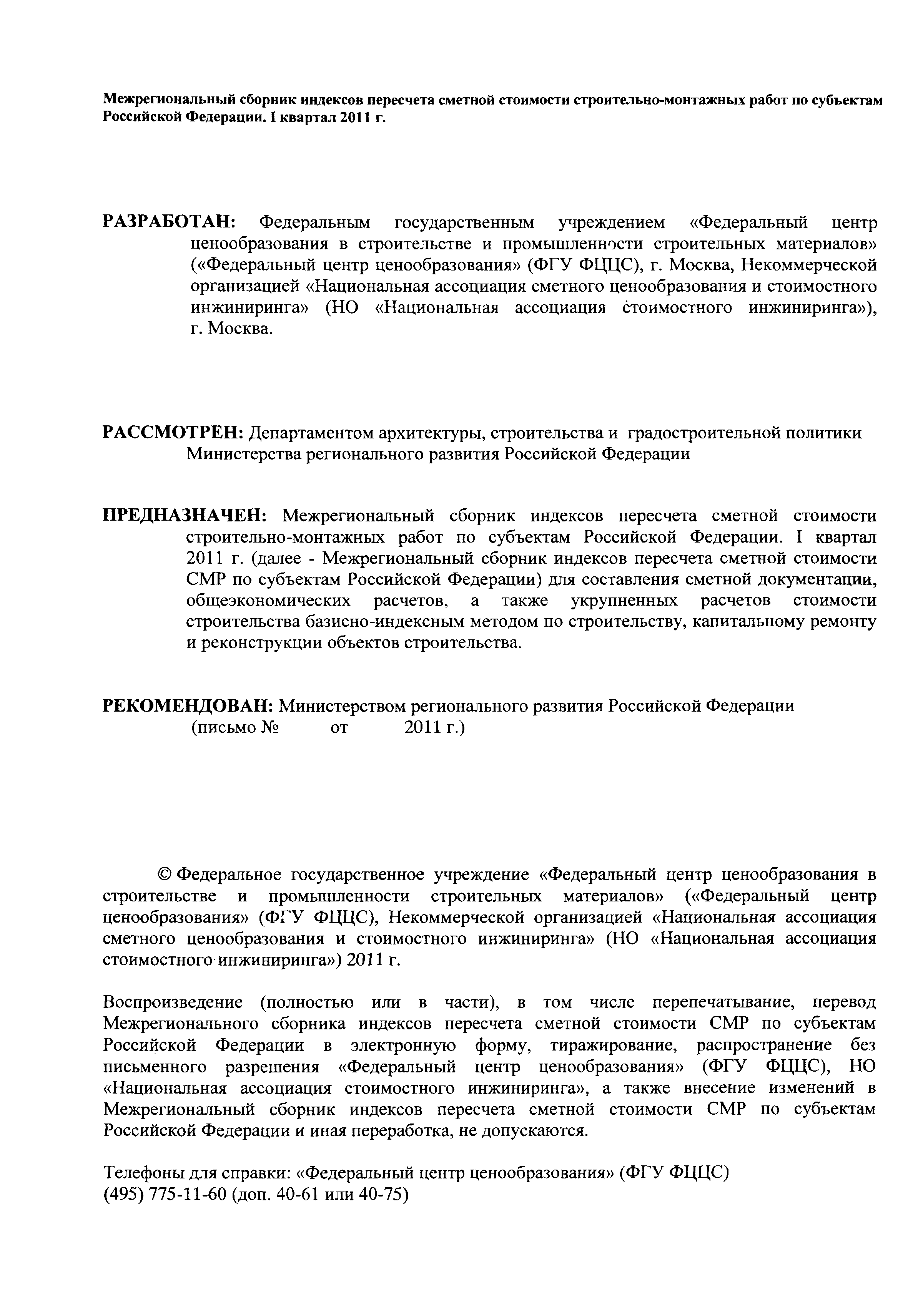 Межрегиональный сборник индексов пересчета сметной стоимости строительно-монтажных работ по субъектам Российской Федерации. I квартал 2011 г.

РАЗРАБОТАН: Федеральным государственным учреждением «Федеральный центр ценообразования в строительстве и промышленности строительных материалов» («Федеральный центр ценообразования» (ФГУ ФЦЦС), г. Москва, Некоммерческой организацией «Национальная ассоциация сметного ценообразования и стоимостного инжиниринга» (НО «Национальная ассоциация стоимостного инжиниринга»), г. Москва.

РАССМОТРЕН: Департаментом архитектуры, строительства и градостроительной политики Министерства регионального развития Российской Федерации

ПРЕДНАЗНАЧЕН: Межрегиональный сборник индексов пересчета сметной стоимости строительно-монтажных работ по субъектам Российской Федерации. I квартал 2011 г. (далее - Межрегиональный сборник индексов пересчета сметной стоимости СМР по субъектам Российской Федерации) для составления сметной документации, общеэкономических расчетов, а также укрупненных расчетов стоимости строительства базисно-индексным методом по строительству, капитальному ремонту и реконструкции объектов строительства.

РЕКОМЕНДОВАН: Министерством регионального развития Российской Федерации (письмо № от 2011 г.)

© Федеральное государственное учреждение «Федеральный центр ценообразования в строительстве и промышленности строительных материалов» («Федеральный центр ценообразования» (ФГУ ФЦЦС), Некоммерческой организацией «Национальная ассоциация сметного ценообразования и стоимостного инжиниринга» (НО «Национальная ассоциация стоимостного инжиниринга») 2011 г.

Воспроизведение (полностью или в части), в том числе перепечатывание, перевод Межрегионального сборника индексов пересчета сметной стоимости СМР по субъектам Российской Федерации в электронную форму, тиражирование, распространение без письменного разрешения «Федеральный центр ценообразования» (ФГУ ФЦЦС), НО «Национальная ассоциация стоимостного инжиниринга», а также внесение изменений в Межрегиональный сборник индексов пересчета сметной стоимости СМР по субъектам Российской Федерации и иная переработка, не допускаются.

Телефоны для справки: «Федеральный центр ценообразования» (ФГУ ФЦЦС)
(495) 775-11-60 (доп. 40-61 или 40-75)